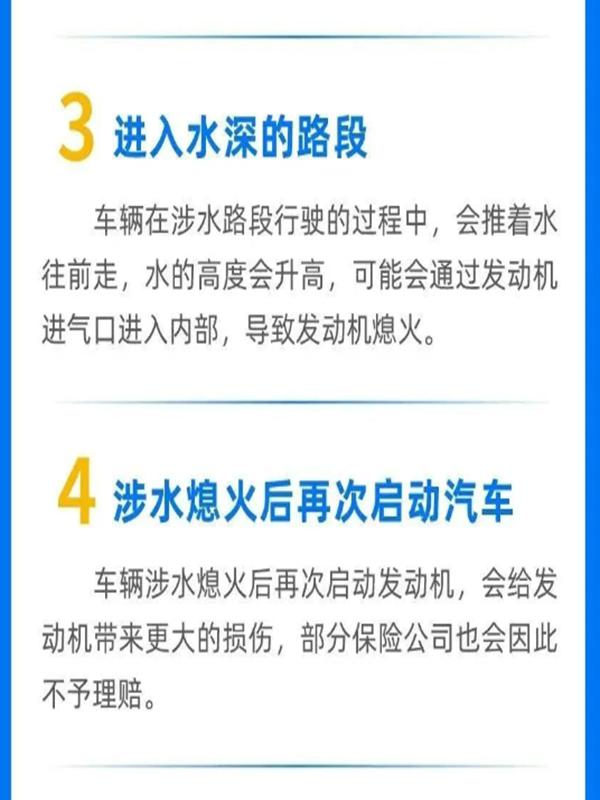 3 进入水深的路段

车辆在涉水路段行驶的过程中，会推着水往前走，水的高度会升高，可能会通过发动机进气口进入内部，导致发动机熄火。

4 涉水熄火后再次启动汽车

车辆涉水熄火后再次启动发动机，会给发动机带来更大的损伤，部分保险公司也会因此不予理赔。